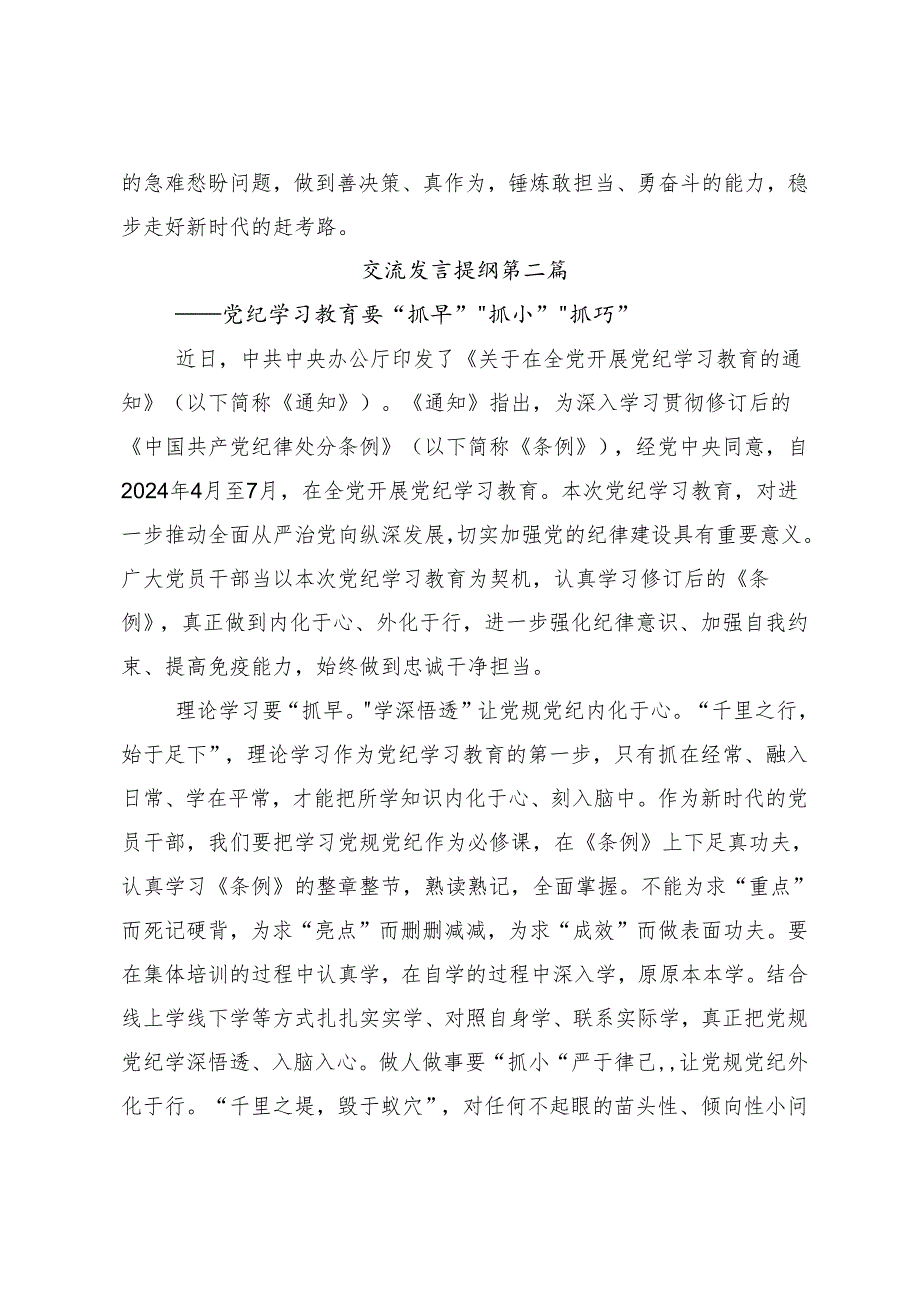 的急难愁盼问题，做到善决策、真作为，锤炼敢担当、勇奋斗的能力，稳步走好新时代的赶考路。

交流发言提纲第二篇

——党纪学习教育要“抓早”"抓小”"抓巧”

近日，中共中央办公厅印发了《关于在全党开展党纪学习教育的通知》（以下简称《通知》）。《通知》指出，为深入学习贯彻修订后的《中国共产党纪律处分条例》（以下简称《条例》），经党中央同意，自2024年4月至7月，在全党开展党纪学习教育。本次党纪学习教育，对进一步推动全面从严治党向纵深发展，切实加强党的纪律建设具有重要意义。广大党员干部当以本次党纪学习教育为契机，认真学习修订后的《条例》，真正做到内化于心、外化于行，进一步强化纪律意识、加强自我约束、提高免疫能力，始终做到忠诚干净担当。

理论学习要“抓早。"学深悟透”让党规党纪内化于心。“千里之行，始于足下”，理论学习作为党纪学习教育的第一步，只有抓在经常、融入日常、学在平常，才能把所学知识内化于心、刻入脑中。作为新时代的党员干部，我们要把学习党规党纪作为必修课，在《条例》上下足真功夫，认真学习《条例》的整章整节，熟读熟记，全面掌握。不能为求“重点”而死记硬背，为求“亮点”而删删减减，为求“成效”而做表面功夫。要在集体培训的过程中认真学，在自学的过程中深入学，原原本本学。结合线上学线下学等方式扎扎实实学、对照自身学、联系实际学，真正把党规党纪学深悟透、入脑入心。做人做事要“抓小“严于律己,，让党规党纪外化于行。“千里之堤，毁于蚁穴”，对任何不起眼的苗头性、倾向性小问